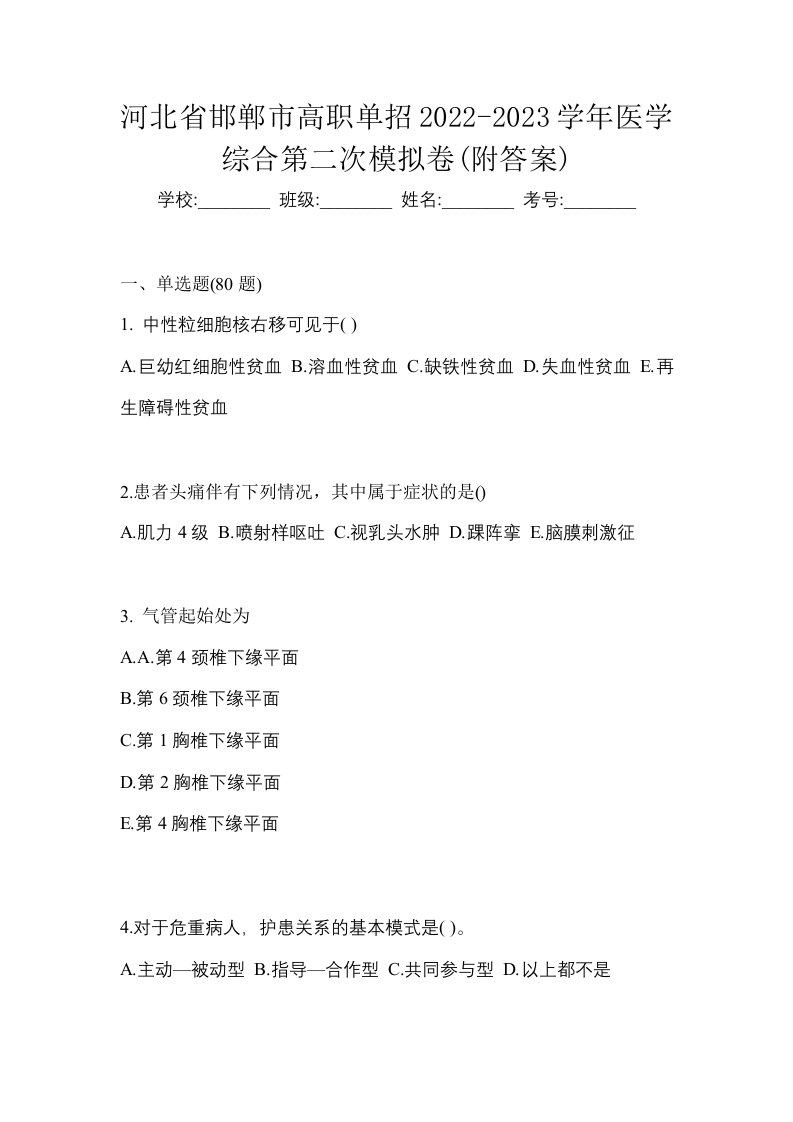 河北省邯郸市高职单招2022-2023学年医学综合第二次模拟卷(附答案)

学校:________ 班级:________ 姓名:________ 考号:________

一、单选题(80 题)

1. 中性粒细胞核右移可见于( )

A.巨幼红细胞性贫血 B.溶血性贫血 C.缺铁性贫血 D.失血性贫血 E.再生障碍性贫血

2.患者头痛伴有下列情况，其中属于症状的是()

A.肌力 4 级 B.喷射样呕吐 C.视乳头水肿 D.踝阵挛 E.脑膜刺激征

3. 气管起始处为

A.A.第 4 颈椎下缘平面

B.第 6 颈椎下缘平面

C.第 1 胸椎下缘平面

D.第 2 胸椎下缘平面

E.第 4 胸椎下缘平面

4.对于危重病人，护患关系的基本模式是( )。

A.主动—被动型 B.指导—合作型 C.共同参与型 D.以上都不是